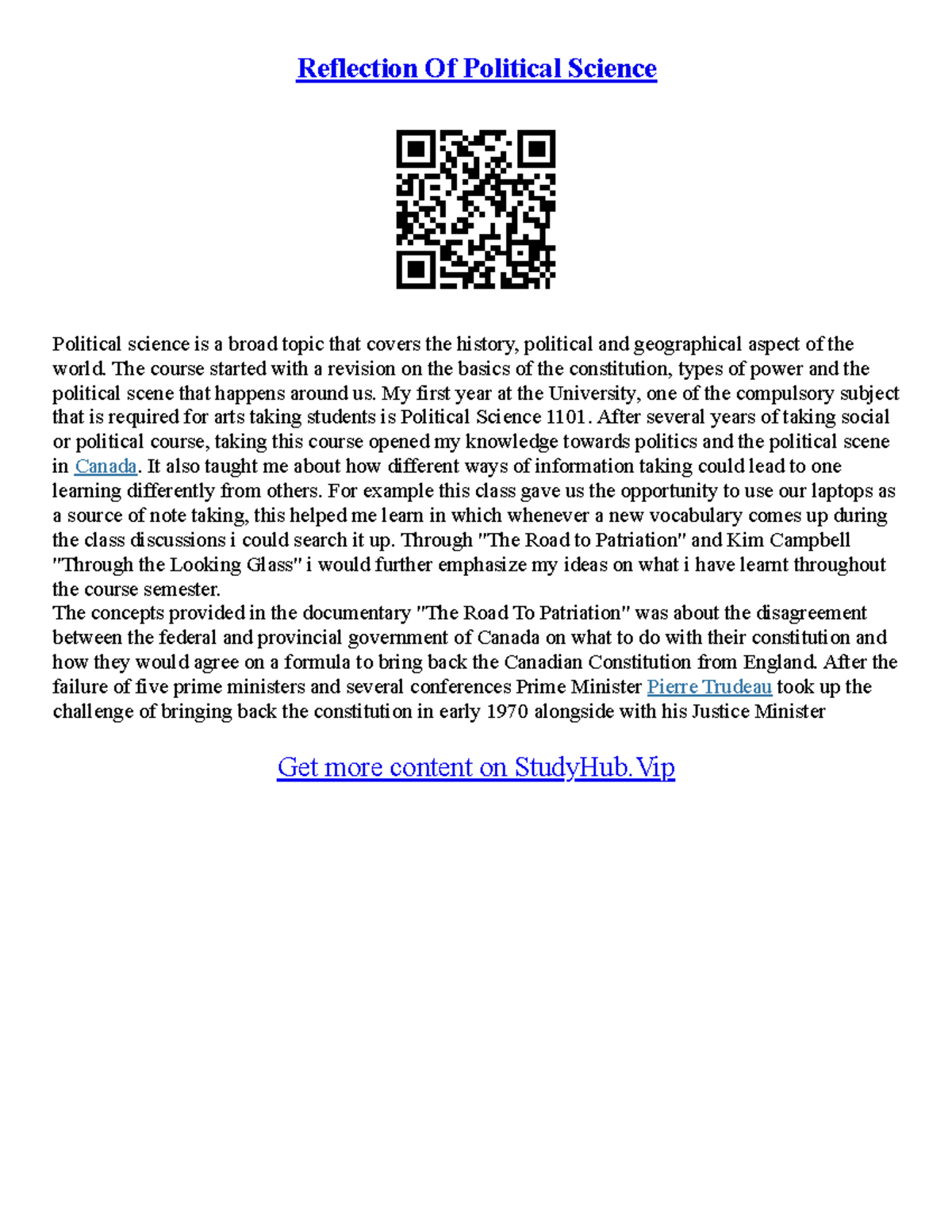 Reflection Of Political Science

Political science is a broad topic that covers the history, political and geographical aspect of the world. The course started with a revision on the basics of the constitution, types of power and the political scene that happens around us. My first year at the University, one of the compulsory subject that is required for arts taking students is Political Science 1101. After several years of taking social or political course, taking this course opened my knowledge towards politics and the political scene in Canada. It also taught me about how different ways of information taking could lead to one learning differently from others. For example this class gave us the opportunity to use our laptops as a source of note taking, this helped me learn in which whenever a new vocabulary comes up during the class discussions i could search it up. Through "The Road to Patriation" and Kim Campbell "Through the Looking Glass" i would further emphasize my ideas on what i have learnt throughout the course semester.
The concepts provided in the documentary "The Road To Patriation" was about the disagreement between the federal and provincial government of Canada on what to do with their constitution and how they would agree on a formula to bring back the Canadian Constitution from England. After the failure of five prime ministers and several conferences Prime Minister Pierre Trudeau took up the challenge of bringing back the constitution in early 1970 alongside with his Justice Minister

Get more content on StudyHub.Vip